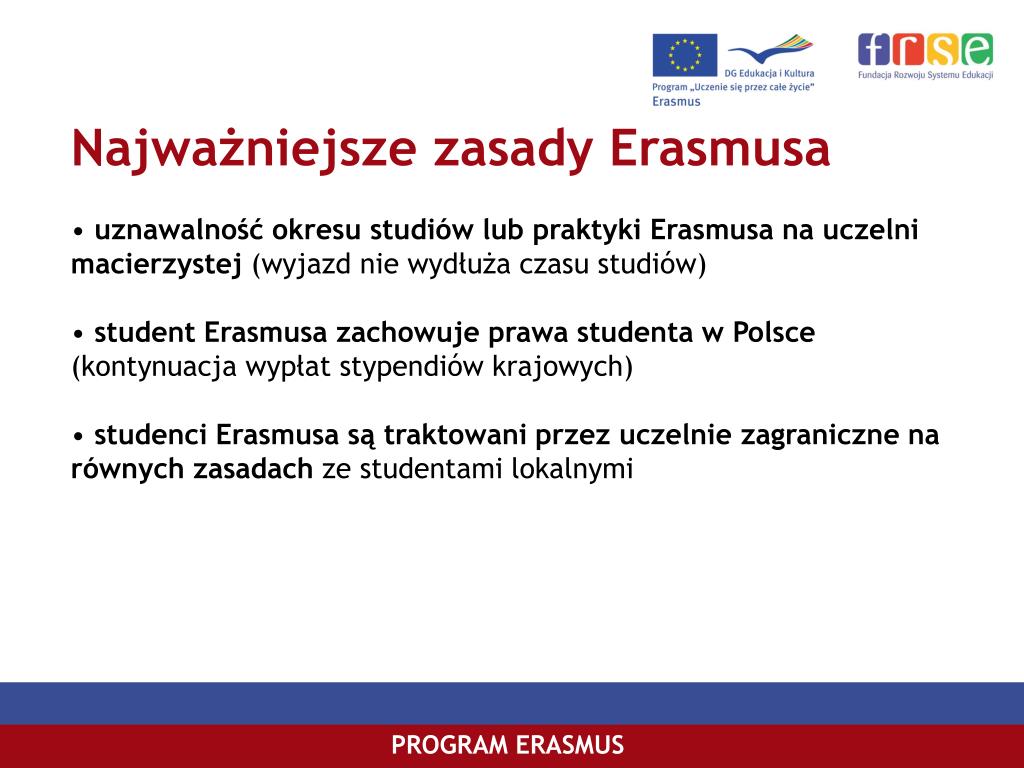 DG Edukacja i Kultura
Program „Uczenie się przez całe życie"
Erasmus

frse
Fundacja Rozwoju Systemu Edukacji

Najważniejsze zasady Erasmusa

• uznawalność okresu studiów lub praktyki Erasmusa na uczelni macierzystej (wyjazd nie wydłuża czasu studiów)

• student Erasmusa zachowuje prawa studenta w Polsce (kontynuacja wypłat stypendiów krajowych)

• studenci Erasmusa są traktowani przez uczelnie zagraniczne na równych zasadach ze studentami lokalnymi

PROGRAM ERASMUS